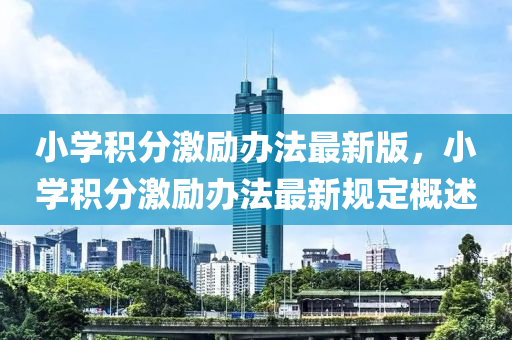 小学积分激励办法最新版，小学积分激励办法最新规定概述